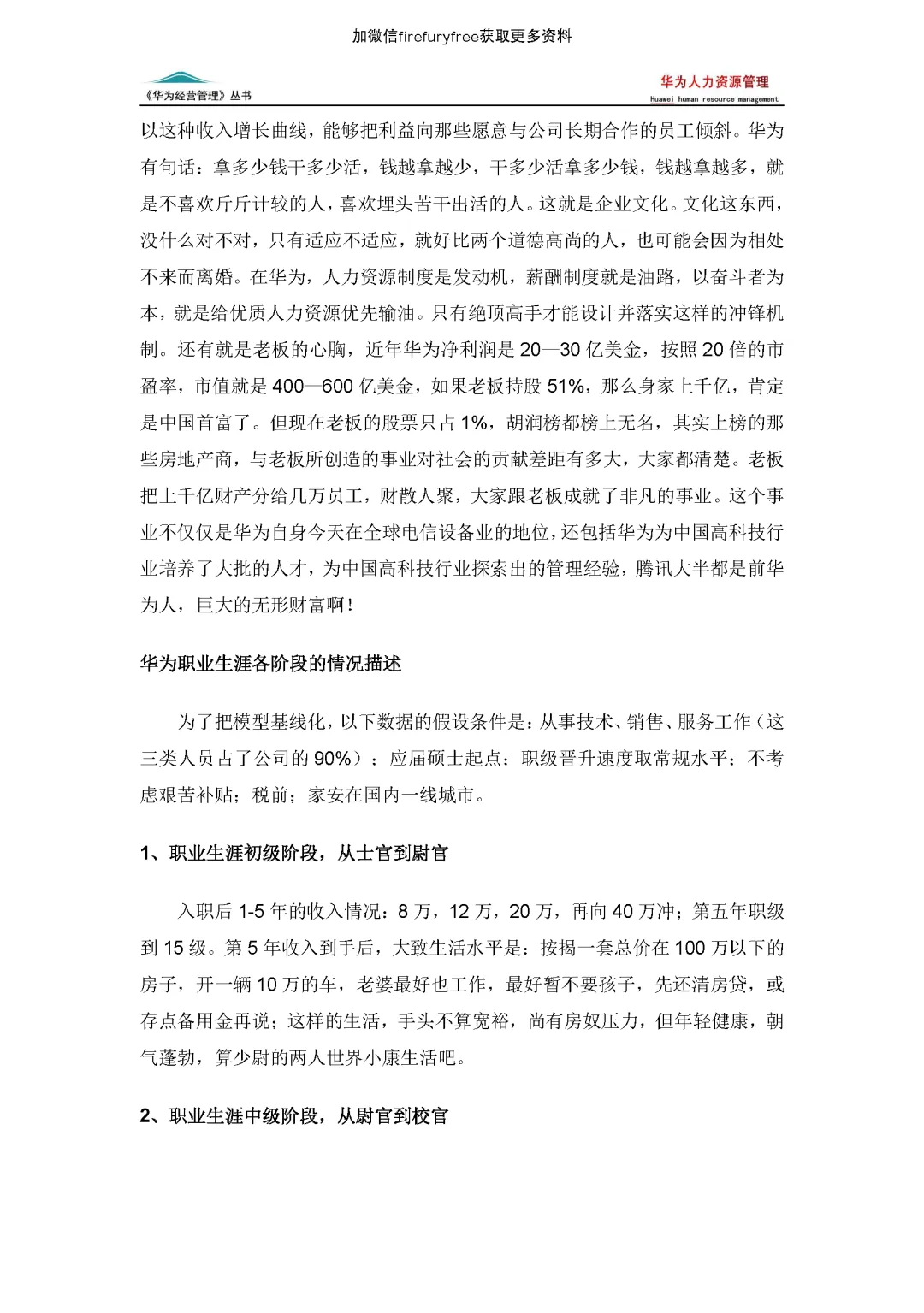 加微信firefuryfree获取更多资料

《华为经营管理》丛书

华为人力资源管理
Huawei human resource management

以这种收入增长曲线，能够把利益向那些愿意与公司长期合作的员工倾斜。华为有句话：拿多少钱干多少活，钱越拿越少，干多少活拿多少钱，钱越拿越多，就是不喜欢斤斤计较的人，喜欢埋头苦干出活的人。这就是企业文化。文化这东西，没什么对不对，只有适应不适应，就好比两个道德高尚的人，也可能会因为相处不来而离婚。在华为，人力资源制度是发动机，薪酬制度就是油路，以奋斗者为本，就是给优质人力资源优先输油。只有绝顶高手才能设计并落实这样的冲锋机制。还有就是老板的心胸，近年华为净利润是 20—30 亿美金，按照 20 倍的市盈率，市值就是 400—600 亿美金，如果老板持股 51%，那么身家上千亿，肯定是中国首富了。但现在老板的股票只占 1%，胡润榜都榜上无名，其实上榜的那些房地产商，与老板所创造的事业对社会的贡献差距有多大，大家都清楚。老板把上千亿财产分给几万员工，财散人聚，大家跟老板成就了非凡的事业。这个事业不仅仅是华为自身今天在全球电信设备业的地位，还包括华为为中国高科技行业培养了大批的人才，为中国高科技行业探索出的管理经验，腾讯大半都是前华为人，巨大的无形财富啊！

华为职业生涯各阶段的情况描述

为了把模型基线化，以下数据的假设条件是：从事技术、销售、服务工作（这三类人员占了公司的 90%）；应届硕士起点；职级晋升速度取常规水平；不考虑艰苦补贴；税前；家安在国内一线城市。

1、职业生涯初级阶段，从士官到尉官

入职后 1-5 年的收入情况：8 万，12 万，20 万，再向 40 万冲；第五年职级到 15 级。第 5 年收入到手后，大致生活水平是：按揭一套总价在 100 万以下的房子，开一辆 10 万的车，老婆最好也工作，最好暂不要孩子，先还清房贷，或存点备用金再说；这样的生活，手头不算宽裕，尚有房奴压力，但年轻健康，朝气蓬勃，算少尉的两人世界小康生活吧。

2、职业生涯中级阶段，从尉官到校官